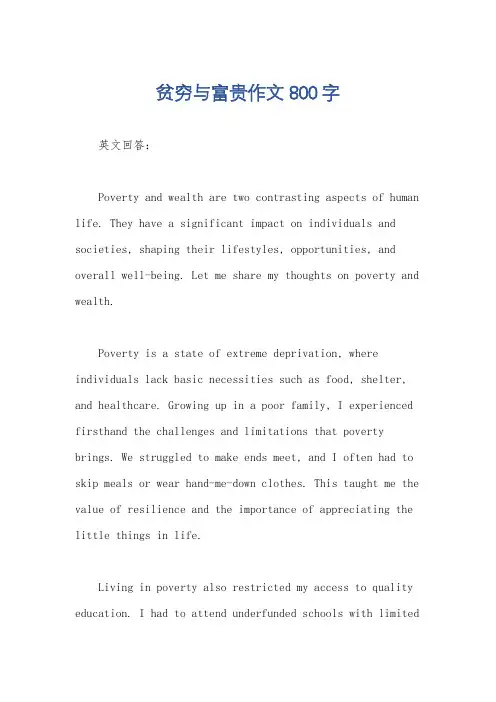 贫穷与富贵作文 800 字

英文回答：

Poverty and wealth are two contrasting aspects of human life. They have a significant impact on individuals and societies, shaping their lifestyles, opportunities, and overall well-being. Let me share my thoughts on poverty and wealth.

Poverty is a state of extreme deprivation, where individuals lack basic necessities such as food, shelter, and healthcare. Growing up in a poor family, I experienced firsthand the challenges and limitations that poverty brings. We struggled to make ends meet, and I often had to skip meals or wear hand-me-down clothes. This taught me the value of resilience and the importance of appreciating the little things in life.

Living in poverty also restricted my access to quality education. I had to attend underfunded schools with limited